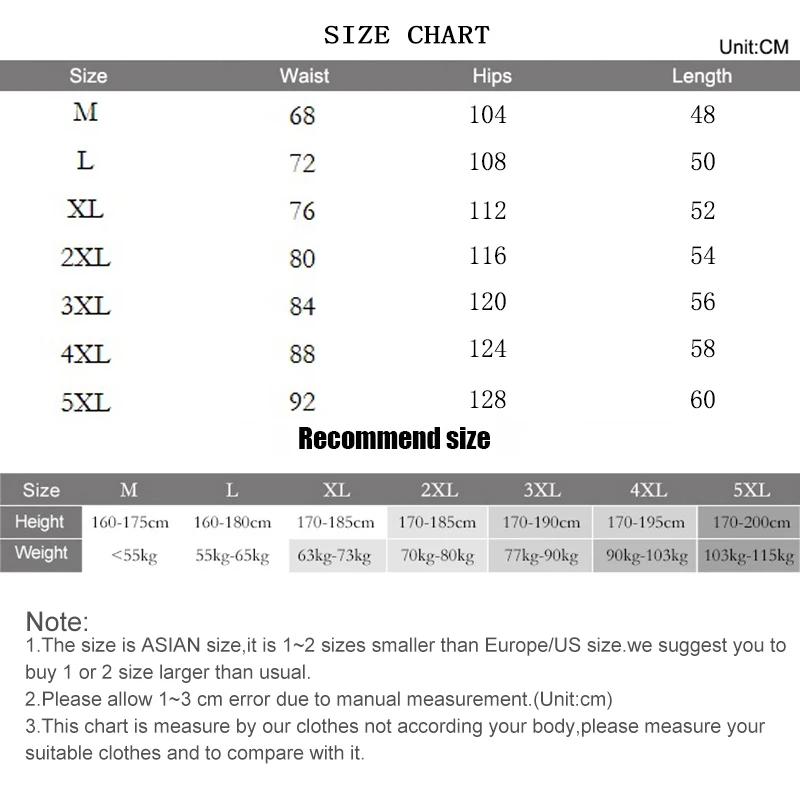 SIZE CHART

Unit:CM

| Size | Waist | Hips | Length |
|---|---|---|---|
| M | 68 | 104 | 48 |
| L | 72 | 108 | 50 |
| XL | 76 | 112 | 52 |
| 2XL | 80 | 116 | 54 |
| 3XL | 84 | 120 | 56 |
| 4XL | 88 | 124 | 58 |
| 5XL | 92 | 128 | 60 |

Recommend size

| Size | M | L | XL | 2XL | 3XL | 4XL | 5XL |
|---|---|---|---|---|---|---|---|
| Height | 160-175cm | 160-180cm | 170-185cm | 170-185cm | 170-190cm | 170-195cm | 170-200cm |
| Weight | <55kg | 55kg-65kg | 63kg-73kg | 70kg-80kg | 77kg-90kg | 90kg-103kg | 103kg-115kg |

Note:
1.The size is ASIAN size,it is 1~2 sizes smaller than Europe/US size.we suggest you to buy 1 or 2 size larger than usual.
2.Please allow 1~3 cm error due to manual measurement.(Unit:cm)
3.This chart is measure by our clothes not according your body,please measure your suitable clothes and to compare with it.